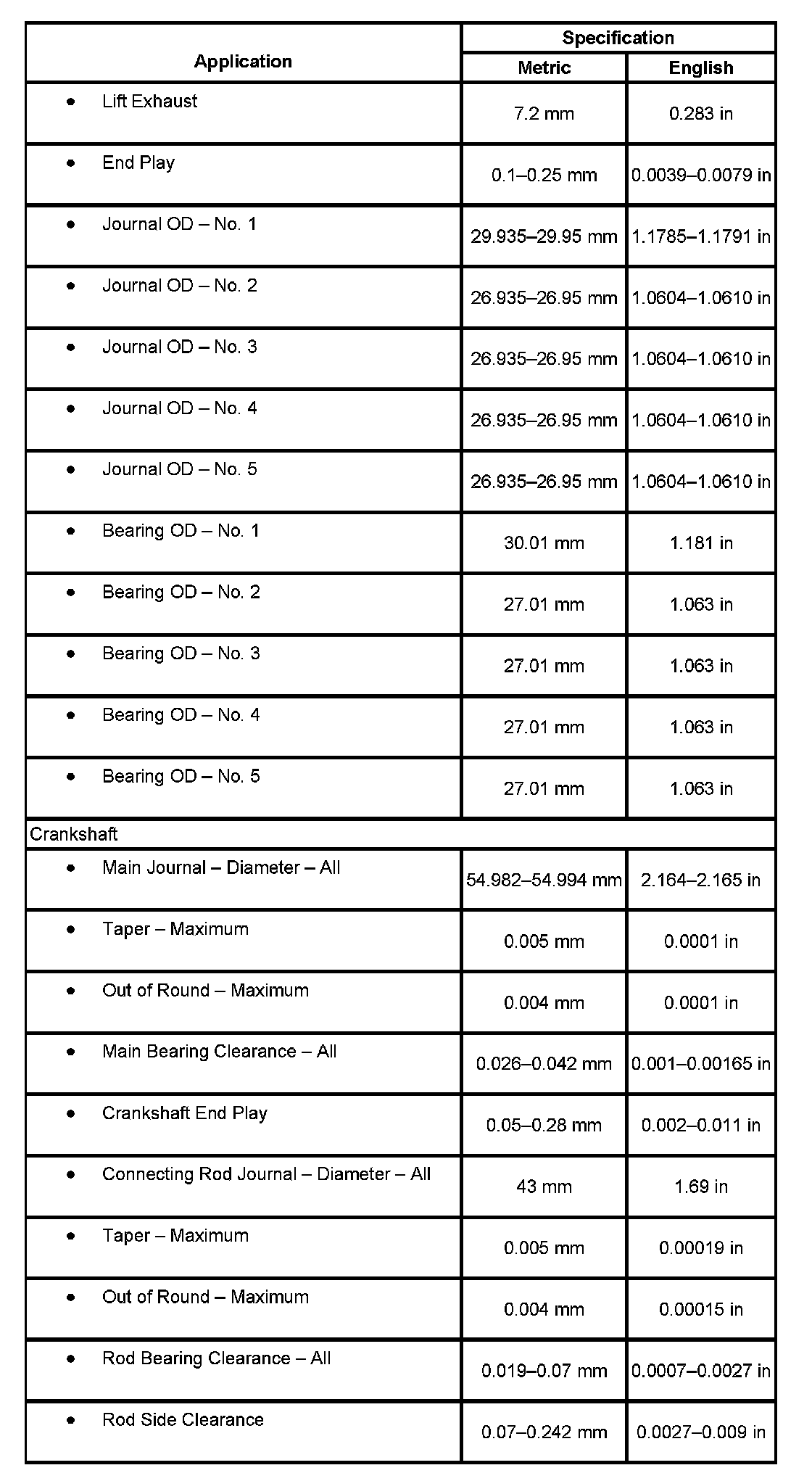 | Application | Specification | |
|---|---|---|
| | Metric | English |
| • Lift Exhaust | 7.2 mm | 0.283 in |
| • End Play | 0.1–0.25 mm | 0.0039–0.0079 in |
| • Journal OD – No. 1 | 29.935–29.95 mm | 1.1785–1.1791 in |
| • Journal OD – No. 2 | 26.935–26.95 mm | 1.0604–1.0610 in |
| • Journal OD – No. 3 | 26.935–26.95 mm | 1.0604–1.0610 in |
| • Journal OD – No. 4 | 26.935–26.95 mm | 1.0604–1.0610 in |
| • Journal OD – No. 5 | 26.935–26.95 mm | 1.0604–1.0610 in |
| • Bearing OD – No. 1 | 30.01 mm | 1.181 in |
| • Bearing OD – No. 2 | 27.01 mm | 1.063 in |
| • Bearing OD – No. 3 | 27.01 mm | 1.063 in |
| • Bearing OD – No. 4 | 27.01 mm | 1.063 in |
| • Bearing OD – No. 5 | 27.01 mm | 1.063 in |
| Crankshaft | | |
| • Main Journal – Diameter – All | 54.982–54.994 mm | 2.164–2.165 in |
| • Taper – Maximum | 0.005 mm | 0.0001 in |
| • Out of Round – Maximum | 0.004 mm | 0.0001 in |
| • Main Bearing Clearance – All | 0.026–0.042 mm | 0.001–0.00165 in |
| • Crankshaft End Play | 0.05–0.28 mm | 0.002–0.011 in |
| • Connecting Rod Journal – Diameter – All | 43 mm | 1.69 in |
| • Taper – Maximum | 0.005 mm | 0.00019 in |
| • Out of Round – Maximum | 0.004 mm | 0.00015 in |
| • Rod Bearing Clearance – All | 0.019–0.07 mm | 0.0007–0.0027 in |
| • Rod Side Clearance | 0.07–0.242 mm | 0.0027–0.009 in |